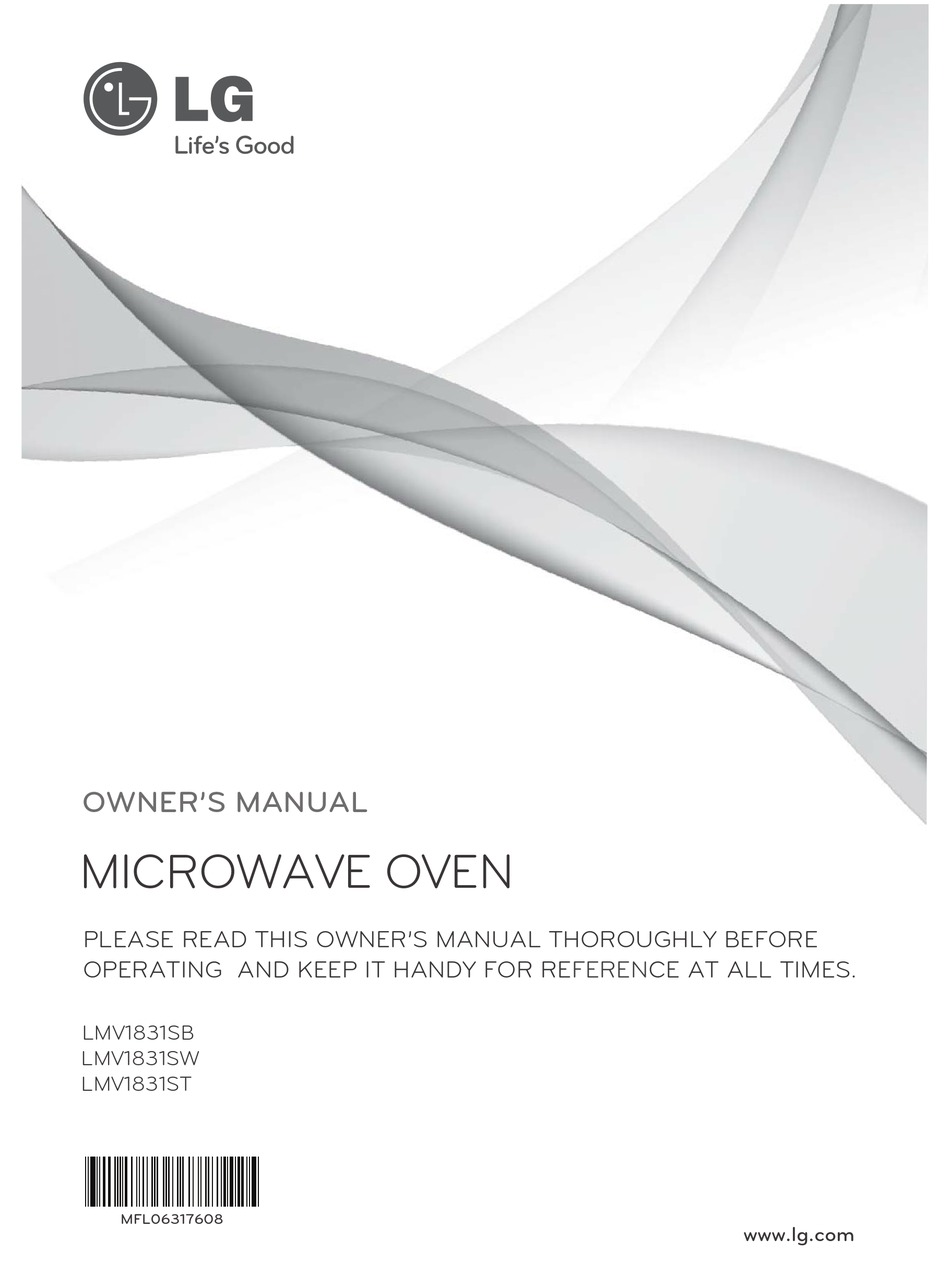 LG
Life's Good

OWNER'S MANUAL

MICROWAVE OVEN

PLEASE READ THIS OWNER'S MANUAL THOROUGHLY BEFORE OPERATING AND KEEP IT HANDY FOR REFERENCE AT ALL TIMES.

LMV1831SB
LMV1831SW
LMV1831ST

MFL06317608

www.lg.com